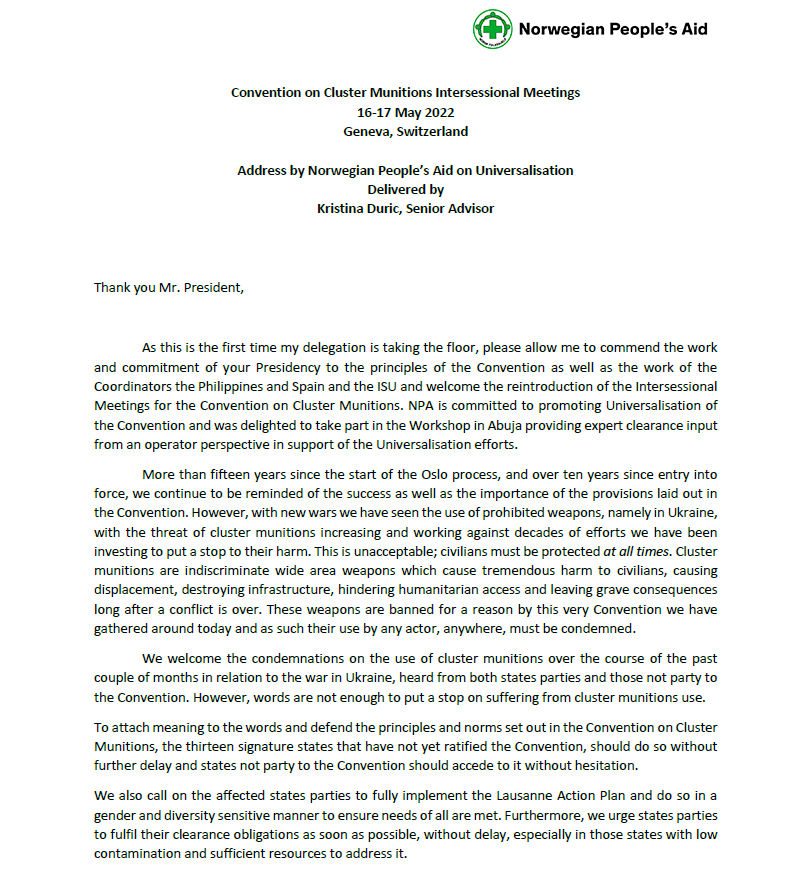 Norwegian People's Aid

Convention on Cluster Munitions Intersessional Meetings
16-17 May 2022
Geneva, Switzerland

Address by Norwegian People's Aid on Universalisation
Delivered by
Kristina Duric, Senior Advisor

Thank you Mr. President,

As this is the first time my delegation is taking the floor, please allow me to commend the work and commitment of your Presidency to the principles of the Convention as well as the work of the Coordinators the Philippines and Spain and the ISU and welcome the reintroduction of the Intersessional Meetings for the Convention on Cluster Munitions. NPA is committed to promoting Universalisation of the Convention and was delighted to take part in the Workshop in Abuja providing expert clearance input from an operator perspective in support of the Universalisation efforts.

More than fifteen years since the start of the Oslo process, and over ten years since entry into force, we continue to be reminded of the success as well as the importance of the provisions laid out in the Convention. However, with new wars we have seen the use of prohibited weapons, namely in Ukraine, with the threat of cluster munitions increasing and working against decades of efforts we have been investing to put a stop to their harm. This is unacceptable; civilians must be protected at all times. Cluster munitions are indiscriminate wide area weapons which cause tremendous harm to civilians, causing displacement, destroying infrastructure, hindering humanitarian access and leaving grave consequences long after a conflict is over. These weapons are banned for a reason by this very Convention we have gathered around today and as such their use by any actor, anywhere, must be condemned.

We welcome the condemnations on the use of cluster munitions over the course of the past couple of months in relation to the war in Ukraine, heard from both states parties and those not party to the Convention. However, words are not enough to put a stop on suffering from cluster munitions use.

To attach meaning to the words and defend the principles and norms set out in the Convention on Cluster Munitions, the thirteen signature states that have not yet ratified the Convention, should do so without further delay and states not party to the Convention should accede to it without hesitation.

We also call on the affected states parties to fully implement the Lausanne Action Plan and do so in a gender and diversity sensitive manner to ensure needs of all are met. Furthermore, we urge states parties to fulfil their clearance obligations as soon as possible, without delay, especially in those states with low contamination and sufficient resources to address it.